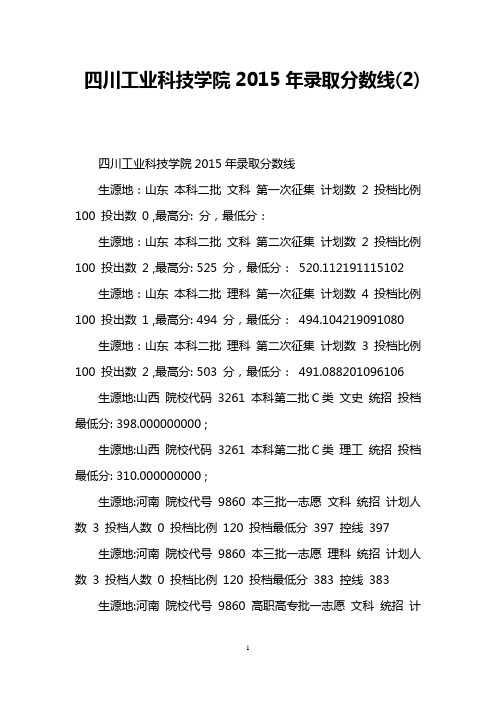 四川工业科技学院 2015 年录取分数线(2)

四川工业科技学院 2015 年录取分数线

生源地：山东 本科二批 文科 第一次征集 计划数 2 投档比例 100 投出数 0 ,最高分: 分，最低分：

生源地：山东 本科二批 文科 第二次征集 计划数 2 投档比例 100 投出数 2 ,最高分: 525 分，最低分： 520.112191115102

生源地：山东 本科二批 理科 第一次征集 计划数 4 投档比例 100 投出数 1 ,最高分: 494 分，最低分： 494.104219091080

生源地：山东 本科二批 理科 第二次征集 计划数 3 投档比例 100 投出数 2 ,最高分: 503 分，最低分： 491.088201096106

生源地:山西 院校代码 3261 本科第二批C类 文史 统招 投档最低分: 398.000000000；

生源地:山西 院校代码 3261 本科第二批C类 理工 统招 投档最低分: 310.000000000；

生源地:河南 院校代号 9860 本三批一志愿 文科 统招 计划人数 3 投档人数 0 投档比例 120 投档最低分 397 控线 397

生源地:河南 院校代号 9860 本三批一志愿 理科 统招 计划人数 3 投档人数 0 投档比例 120 投档最低分 383 控线 383

生源地:河南 院校代号 9860 高职高专批一志愿 文科 统招 计

1